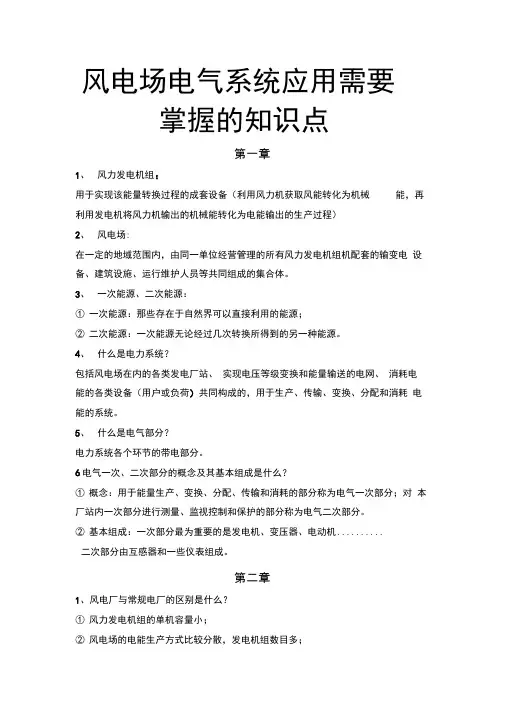 风电场电气系统应用需要掌握的知识点

第一章

1、 风力发电机组：

用于实现该能量转换过程的成套设备（利用风力机获取风能转化为机械 能，再利用发电机将风力机输出的机械能转化为电能输出的生产过程）

2、 风电场：

在一定的地域范围内，由同一单位经营管理的所有风力发电机组机配套的输变电 设备、建筑设施、运行维护人员等共同组成的集合体。

3、 一次能源、二次能源：

① 一次能源：那些存在于自然界可以直接利用的能源；

② 二次能源：一次能源无论经过几次转换所得到的另一种能源。

4、 什么是电力系统？

包括风电场在内的各类发电厂站、 实现电压等级变换和能量输送的电网、 消耗电能的各类设备（用户或负荷）共同构成的，用于生产、传输、变换、分配和消耗 电能的系统。

5、 什么是电气部分？

电力系统各个环节的带电部分。

6 电气一次、二次部分的概念及其基本组成是什么？

① 概念：用于能量生产、变换、分配、传输和消耗的部分称为电气一次部分；对 本厂站内一次部分进行测量、监视控制和保护的部分称为电气二次部分。

② 基本组成：一次部分最为重要的是发电机、变压器、电动机..........

二次部分由互感器和一些仪表组成。

第二章

1、风电厂与常规电厂的区别是什么？

① 风力发电机组的单机容量小；

② 风电场的电能生产方式比较分散，发电机组数目多；